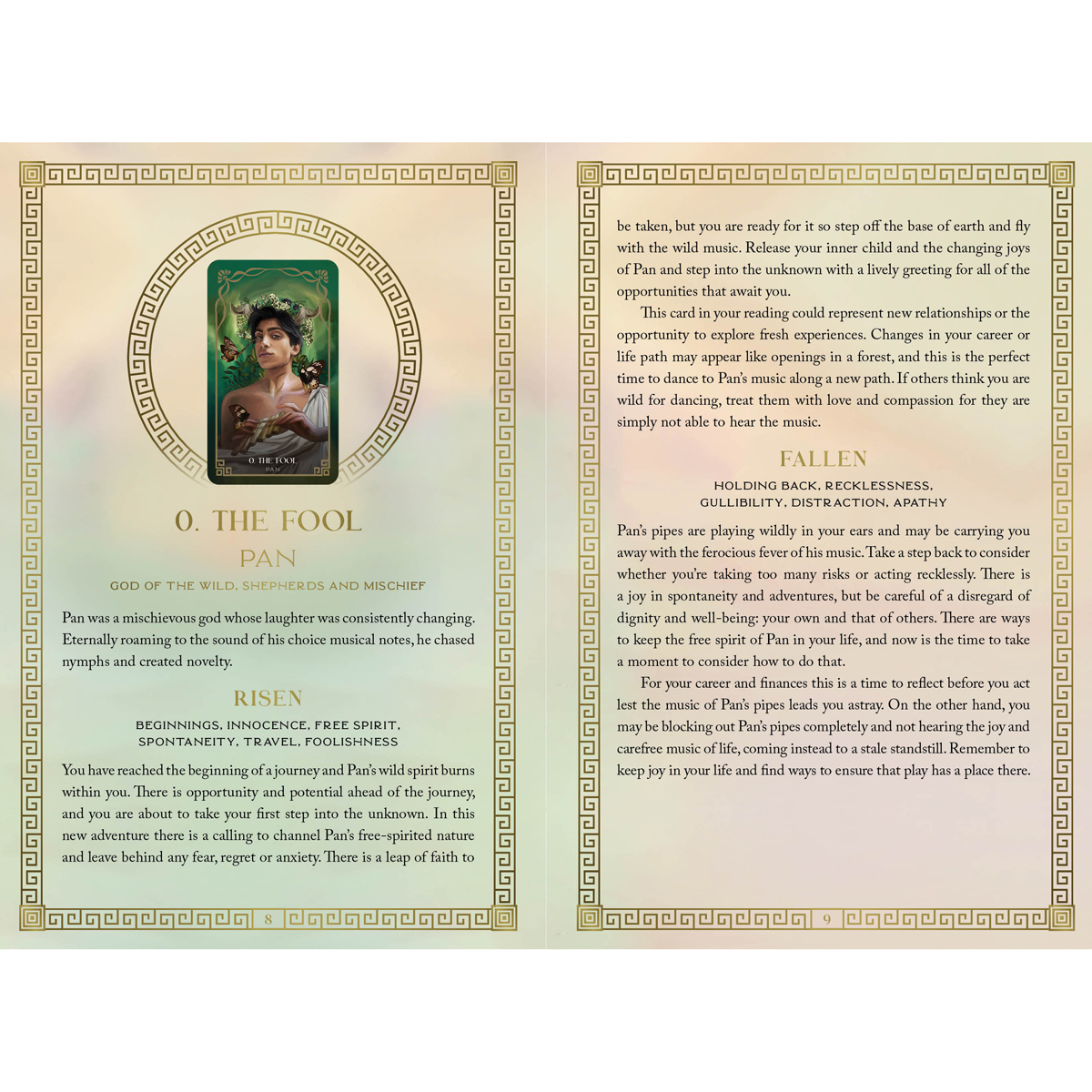 0. THE FOOL
PAN

0. THE FOOL

PAN

GOD OF THE WILD, SHEPHERDS AND MISCHIEF

Pan was a mischievous god whose laughter was consistently changing. Eternally roaming to the sound of his choice musical notes, he chased nymphs and created novelty.

RISEN

BEGINNINGS, INNOCENCE, FREE SPIRIT, SPONTANEITY, TRAVEL, FOOLISHNESS

You have reached the beginning of a journey and Pan's wild spirit burns within you. There is opportunity and potential ahead of the journey, and you are about to take your first step into the unknown. In this new adventure there is a calling to channel Pan's free-spirited nature and leave behind any fear, regret or anxiety. There is a leap of faith to

8

be taken, but you are ready for it so step off the base of earth and fly with the wild music. Release your inner child and the changing joys of Pan and step into the unknown with a lively greeting for all of the opportunities that await you.

This card in your reading could represent new relationships or the opportunity to explore fresh experiences. Changes in your career or life path may appear like openings in a forest, and this is the perfect time to dance to Pan's music along a new path. If others think you are wild for dancing, treat them with love and compassion for they are simply not able to hear the music.

FALLEN

HOLDING BACK, RECKLESSNESS, GULLIBILITY, DISTRACTION, APATHY

Pan's pipes are playing wildly in your ears and may be carrying you away with the ferocious fever of his music. Take a step back to consider whether you're taking too many risks or acting recklessly. There is a joy in spontaneity and adventures, but be careful of a disregard of dignity and well-being: your own and that of others. There are ways to keep the free spirit of Pan in your life, and now is the time to take a moment to consider how to do that.

For your career and finances this is a time to reflect before you act lest the music of Pan's pipes leads you astray. On the other hand, you may be blocking out Pan's pipes completely and not hearing the joy and carefree music of life, coming instead to a stale standstill. Remember to keep joy in your life and find ways to ensure that play has a place there.

9